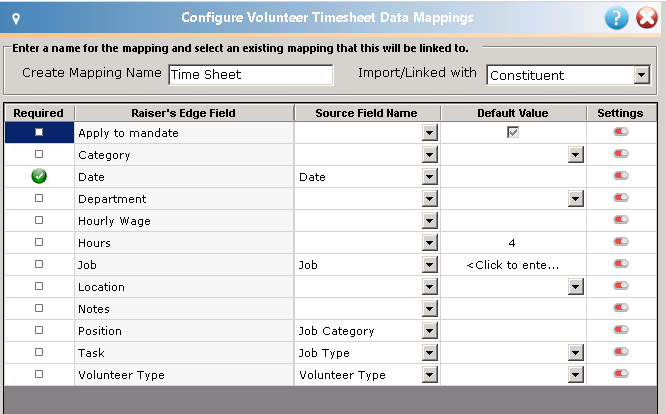 Configure Volunteer Timesheet Data Mappings

Enter a name for the mapping and select an existing mapping that this will be linked to.

Create Mapping Name Time Sheet

Import/Linked with Constituent

| Required | Raiser's Edge Field | Source Field Name | Default Value | Settings |
|---|---|---|---|---|
| | Apply to mandate | | | |
| | Category | | | |
| | Date | Date | | |
| | Department | | | |
| | Hourly Wage | | | |
| | Hours | | 4 | |
| | Job | Job | <Click to ente... | |
| | Location | | | |
| | Notes | | | |
| | Position | Job Category | | |
| | Task | Job Type | | |
| | Volunteer Type | Volunteer Type | | |